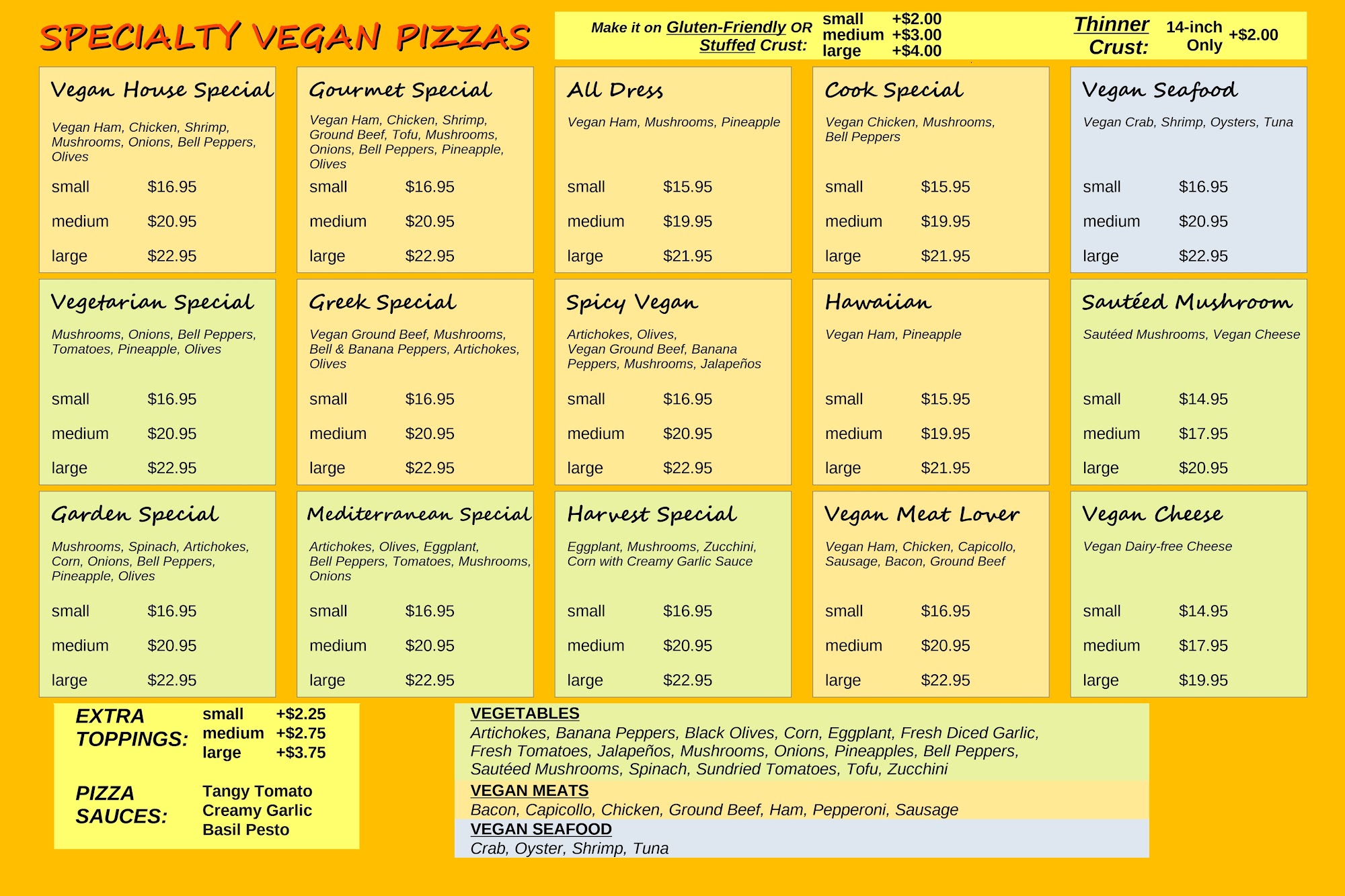 SPECIALTY VEGAN PIZZAS

Make it on Gluten-Friendly OR Stuffed Crust: small +$2.00 medium +$3.00 large +$4.00

Thinner Crust: 14-inch Only +$2.00

Vegan House Special
Vegan Ham, Chicken, Shrimp, Mushrooms, Onions, Bell Peppers, Olives
small $16.95
medium $20.95
large $22.95

Gourmet Special
Vegan Ham, Chicken, Shrimp, Ground Beef, Tofu, Mushrooms, Onions, Bell Peppers, Pineapple, Olives
small $16.95
medium $20.95
large $22.95

All Dress
Vegan Ham, Mushrooms, Pineapple
small $15.95
medium $19.95
large $21.95

Cook Special
Vegan Chicken, Mushrooms, Bell Peppers
small $15.95
medium $19.95
large $21.95

Vegan Seafood
Vegan Crab, Shrimp, Oysters, Tuna
small $16.95
medium $20.95
large $22.95

Vegetarian Special
Mushrooms, Onions, Bell Peppers, Tomatoes, Pineapple, Olives
small $16.95
medium $20.95
large $22.95

Greek Special
Vegan Ground Beef, Mushrooms, Bell & Banana Peppers, Artichokes, Olives
small $16.95
medium $20.95
large $22.95

Spicy Vegan
Artichokes, Olives, Vegan Ground Beef, Banana Peppers, Mushrooms, Jalapeños
small $16.95
medium $20.95
large $22.95

Hawaiian
Vegan Ham, Pineapple
small $15.95
medium $19.95
large $21.95

Sautéed Mushroom
Sautéed Mushrooms, Vegan Cheese
small $14.95
medium $17.95
large $20.95

Garden Special
Mushrooms, Spinach, Artichokes, Corn, Onions, Bell Peppers, Pineapple, Olives
small $16.95
medium $20.95
large $22.95

Mediterranean Special
Artichokes, Olives, Eggplant, Bell Peppers, Tomatoes, Mushrooms, Onions
small $16.95
medium $20.95
large $22.95

Harvest Special
Eggplant, Mushrooms, Zucchini, Corn with Creamy Garlic Sauce
small $16.95
medium $20.95
large $22.95

Vegan Meat Lover
Vegan Ham, Chicken, Capicollo, Sausage, Bacon, Ground Beef
small $16.95
medium $20.95
large $22.95

Vegan Cheese
Vegan Dairy-free Cheese
small $14.95
medium $17.95
large $19.95

EXTRA TOPPINGS: small +$2.25 medium +$2.75 large +$3.75

PIZZA SAUCES: Tangy Tomato Creamy Garlic Basil Pesto

VEGETABLES
Artichokes, Banana Peppers, Black Olives, Corn, Eggplant, Fresh Diced Garlic, Fresh Tomatoes, Jalapeños, Mushrooms, Onions, Pineapples, Bell Peppers, Sautéed Mushrooms, Spinach, Sundried Tomatoes, Tofu, Zucchini
VEGAN MEATS
Bacon, Capicollo, Chicken, Ground Beef, Ham, Pepperoni, Sausage
VEGAN SEAFOOD
Crab, Oyster, Shrimp, Tuna